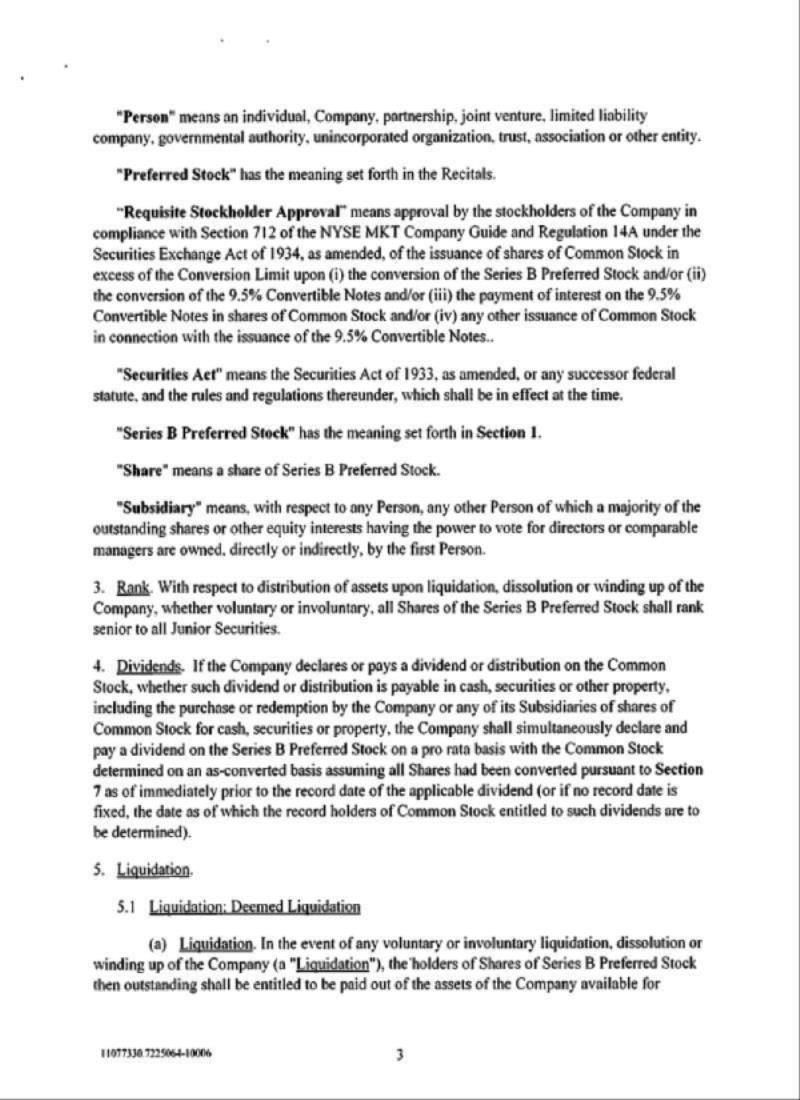 "Person" means an individual, Company, partnership, joint venture, limited liability company, governmental authority, unincorporated organization, trust, association or other entity.

"Preferred Stock" has the meaning set forth in the Recitals.

"Requisite Stockholder Approval" means approval by the stockholders of the Company in compliance with Section 712 of the NYSE MKT Company Guide and Regulation 14A under the Securities Exchange Act of 1934, as amended, of the issuance of shares of Common Stock in excess of the Conversion Limit upon (i) the conversion of the Series B Preferred Stock and/or (ii) the conversion of the 9.5% Convertible Notes and/or (iii) the payment of interest on the 9.5% Convertible Notes in shares of Common Stock and/or (iv) any other issuance of Common Stock in connection with the issuance of the 9.5% Convertible Notes..

"Securities Act" means the Securities Act of 1933, as amended, or any successor federal statute, and the rules and regulations thereunder, which shall be in effect at the time.

"Series B Preferred Stock" has the meaning set forth in Section 1.

"Share" means a share of Series B Preferred Stock.

"Subsidiary" means, with respect to any Person, any other Person of which a majority of the outstanding shares or other equity interests having the power to vote for directors or comparable managers are owned, directly or indirectly, by the first Person.

3. Rank. With respect to distribution of assets upon liquidation, dissolution or winding up of the Company, whether voluntary or involuntary, all Shares of the Series B Preferred Stock shall rank senior to all Junior Securities.

4. Dividends. If the Company declares or pays a dividend or distribution on the Common Stock, whether such dividend or distribution is payable in cash, securities or other property, including the purchase or redemption by the Company or any of its Subsidiaries of shares of Common Stock for cash, securities or property, the Company shall simultaneously declare and pay a dividend on the Series B Preferred Stock on a pro rata basis with the Common Stock determined on an as-converted basis assuming all Shares had been converted pursuant to Section 7 as of immediately prior to the record date of the applicable dividend (or if no record date is fixed, the date as of which the record holders of Common Stock entitled to such dividends are to be determined).

5. Liquidation.

5.1 Liquidation; Deemed Liquidation

(a) Liquidation. In the event of any voluntary or involuntary liquidation, dissolution or winding up of the Company (a "Liquidation"), the holders of Shares of Series B Preferred Stock then outstanding shall be entitled to be paid out of the assets of the Company available for

11077330.7225064-10006

3